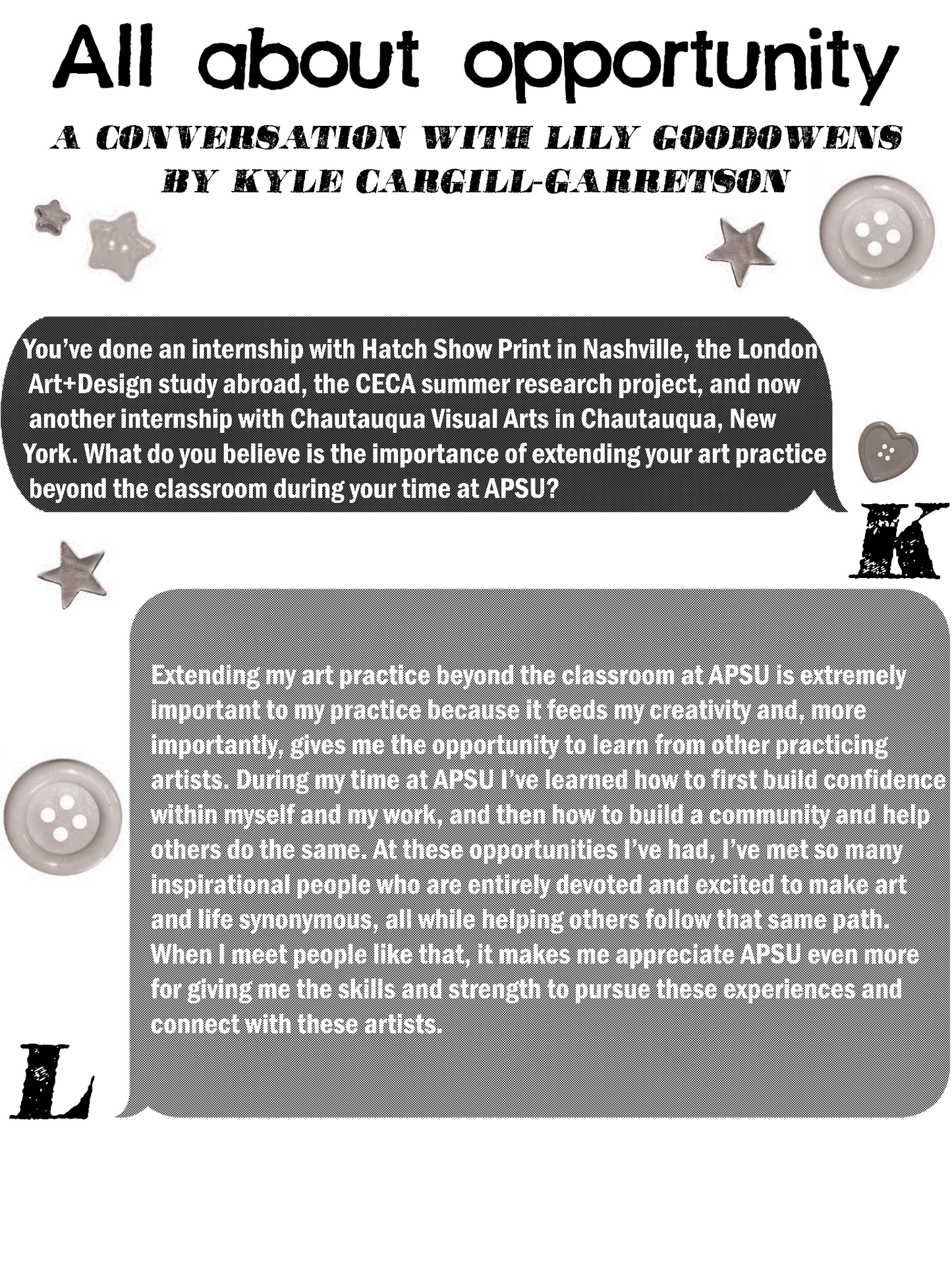 All about opportunity

A CONVERSATION WITH LILY GOODOWENS
BY KYLE CARGILL-GARRETSON

You've done an internship with Hatch Show Print in Nashville, the London Art+Design study abroad, the CECA summer research project, and now another internship with Chautauqua Visual Arts in Chautauqua, New York. What do you believe is the importance of extending your art practice beyond the classroom during your time at APSU?

K

Extending my art practice beyond the classroom at APSU is extremely important to my practice because it feeds my creativity and, more importantly, gives me the opportunity to learn from other practicing artists. During my time at APSU I've learned how to first build confidence within myself and my work, and then how to build a community and help others do the same. At these opportunities I've had, I've met so many inspirational people who are entirely devoted and excited to make art and life synonymous, all while helping others follow that same path. When I meet people like that, it makes me appreciate APSU even more for giving me the skills and strength to pursue these experiences and connect with these artists.

L